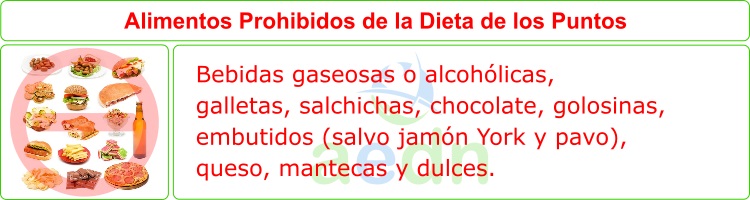 Alimentos Prohibidos de la Dieta de los Puntos

Bebidas gaseosas o alcohólicas, galletas, salchichas, chocolate, golosinas, embutidos (salvo jamón York y pavo), queso, mantecas y dulces.

aedn